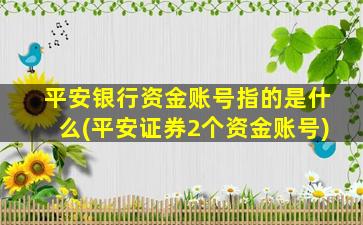 平安银行资金账号指的是什么(平安证券2个资金账号)